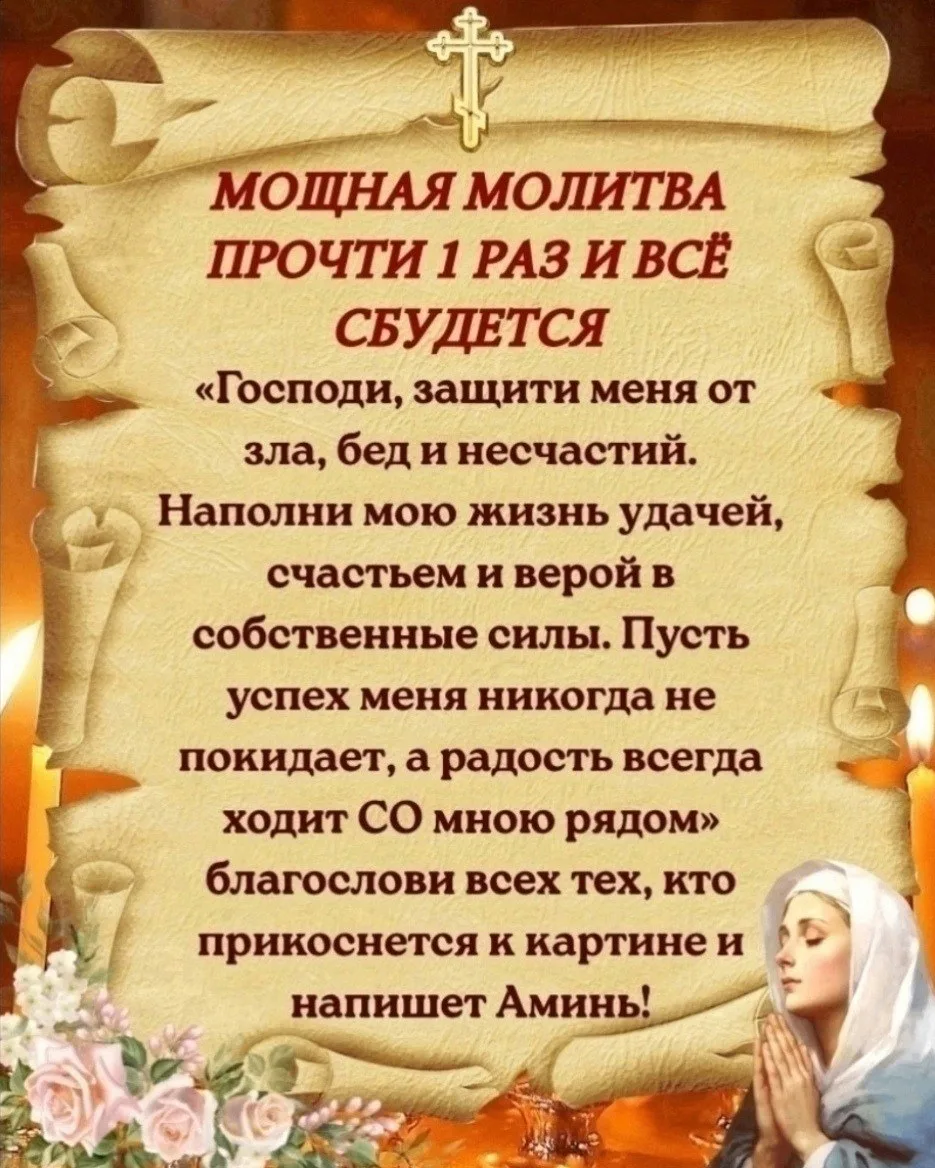 МОЩНАЯ МОЛИТВА ПРОЧТИ 1 РАЗ И ВСЁ СБУДЕТСЯ

«Господи, защити меня от зла, бед и несчастий. Наполни мою жизнь удачей, счастьем и верой в собственные силы. Пусть успех меня никогда не покидает, а радость всегда ходит СО мною рядом» благослови всех тех, кто прикоснется к картине и напишет Аминь!